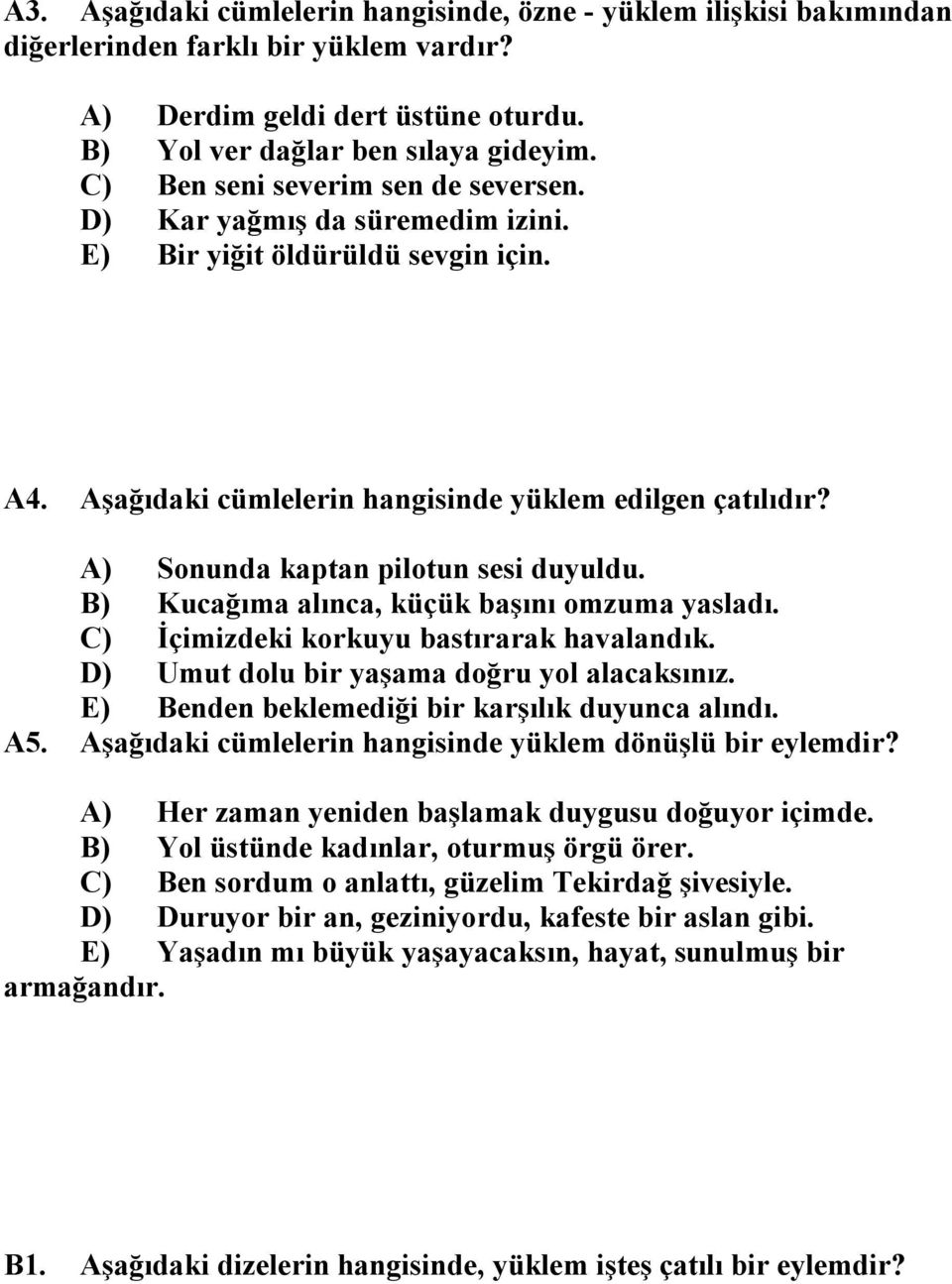 A3. Aşağıdaki cümlelerin hangisinde, özne - yüklem ilişkisi bakımından diğerlerinden farklı bir yüklem vardır?

A) Derdim geldi dert üstüne oturdu.
B) Yol ver dağlar ben sılaya gideyim.
C) Ben seni severim sen de seversen.
D) Kar yağmış da süremedim izini.
E) Bir yiğit öldürüldü sevgin için.

A4. Aşağıdaki cümlelerin hangisinde yüklem edilgen çatılıdır?

A) Sonunda kaptan pilotun sesi duyuldu.
B) Kucağıma alınca, küçük başını omzuma yasladı.
C) İçimizdeki korkuyu bastırarak havalandık.
D) Umut dolu bir yaşama doğru yol alacaksınız.
E) Benden beklemediği bir karşılık duyunca alındı.

A5. Aşağıdaki cümlelerin hangisinde yüklem dönüşlü bir eylemdir?

A) Her zaman yeniden başlamak duygusu doğuyor içimde.
B) Yol üstünde kadınlar, oturmuş örgü örer.
C) Ben sordum o anlattı, güzelim Tekirdağ şivesiyle.
D) Duruyor bir an, geziniyordu, kafeste bir aslan gibi.
E) Yaşadın mı büyük yaşayacaksın, hayat, sunulmuş bir armağandır.

B1. Aşağıdaki dizelerin hangisinde, yüklem işteş çatılı bir eylemdir?